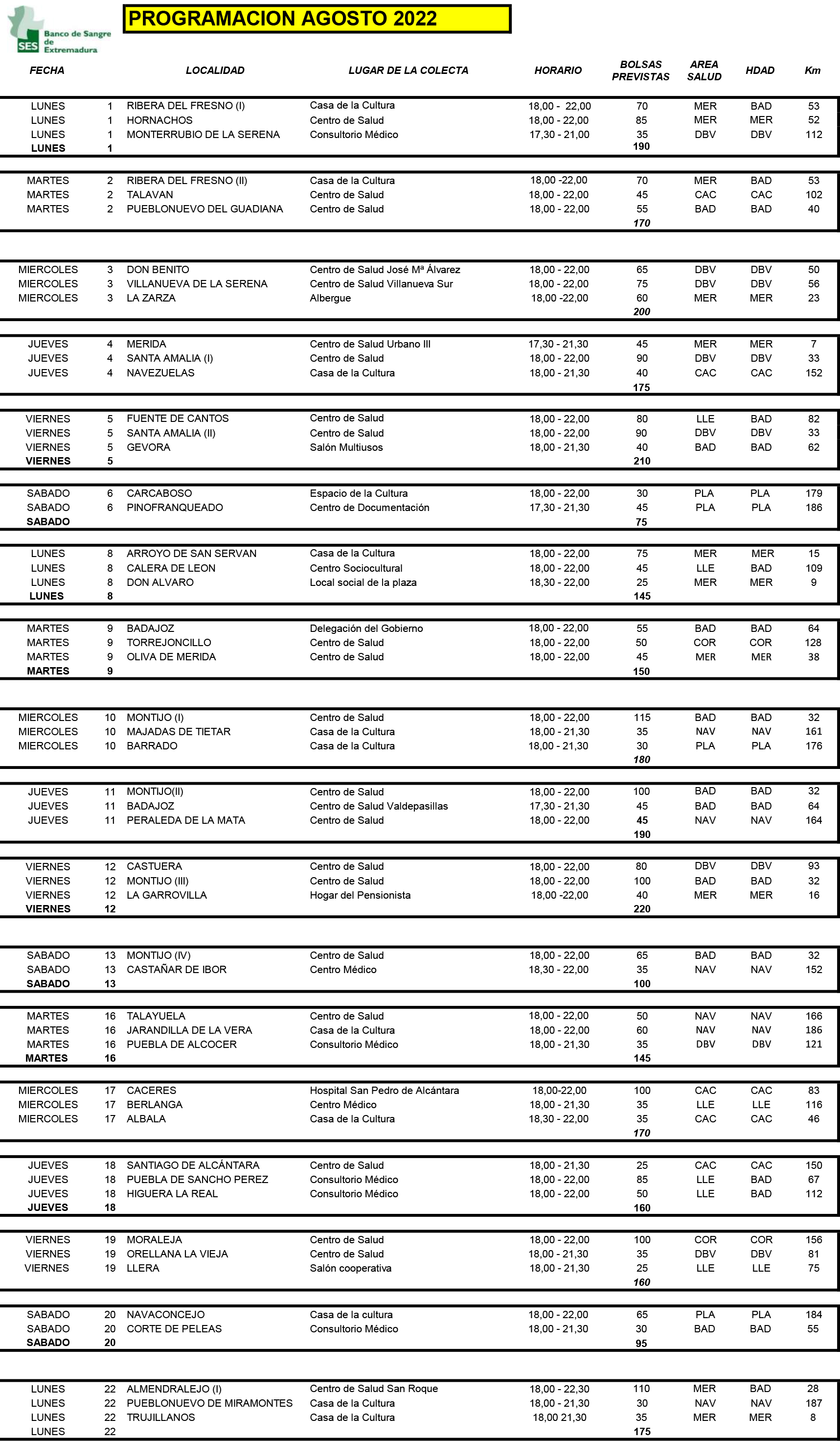 SES Banco de Sangre de Extremadura

PROGRAMACION AGOSTO 2022

| FECHA | | LOCALIDAD | LUGAR DE LA COLECTA | HORARIO | BOLSAS PREVISTAS | AREA SALUD | HDAD | Km |
|---|---|---|---|---|---|---|---|---|
| LUNES | 1 | RIBERA DEL FRESNO (I) | Casa de la Cultura | 18,00 - 22,00 | 70 | MER | BAD | 53 |
| LUNES | 1 | HORNACHOS | Centro de Salud | 18,00 - 22,00 | 85 | MER | MER | 52 |
| LUNES | 1 | MONTERRUBIO DE LA SERENA | Consultorio Médico | 17,30 - 21,00 | 35 | DBV | DBV | 112 |
| LUNES | 1 | | | | 190 | | | |
| MARTES | 2 | RIBERA DEL FRESNO (II) | Casa de la Cultura | 18,00 -22,00 | 70 | MER | BAD | 53 |
| MARTES | 2 | TALAVAN | Centro de Salud | 18,00 - 22,00 | 45 | CAC | CAC | 102 |
| MARTES | 2 | PUEBLONUEVO DEL GUADIANA | Centro de Salud | 18,00 - 22,00 | 55 | BAD | BAD | 40 |
| | | | | | 170 | | | |
| MIERCOLES | 3 | DON BENITO | Centro de Salud José Mª Álvarez | 18,00 - 22,00 | 65 | DBV | DBV | 50 |
| MIERCOLES | 3 | VILLANUEVA DE LA SERENA | Centro de Salud Villanueva Sur | 18,00 - 22,00 | 75 | DBV | DBV | 56 |
| MIERCOLES | 3 | LA ZARZA | Albergue | 18,00 -22,00 | 60 | MER | MER | 23 |
| | | | | | 200 | | | |
| JUEVES | 4 | MERIDA | Centro de Salud Urbano III | 17,30 - 21,30 | 45 | MER | MER | 7 |
| JUEVES | 4 | SANTA AMALIA (I) | Centro de Salud | 18,00 - 22,00 | 90 | DBV | DBV | 33 |
| JUEVES | 4 | NAVEZUELAS | Casa de la Cultura | 18,00 - 21,30 | 40 | CAC | CAC | 152 |
| | | | | | 175 | | | |
| VIERNES | 5 | FUENTE DE CANTOS | Centro de Salud | 18,00 - 22,00 | 80 | LLE | BAD | 82 |
| VIERNES | 5 | SANTA AMALIA (II) | Centro de Salud | 18,00 - 22,00 | 90 | DBV | DBV | 33 |
| VIERNES | 5 | GEVORA | Salón Multiusos | 18,00 - 21,30 | 40 | BAD | BAD | 62 |
| VIERNES | 5 | | | | 210 | | | |
| SABADO | 6 | CARCABOSO | Espacio de la Cultura | 18,00 - 22,00 | 30 | PLA | PLA | 179 |
| SABADO | 6 | PINOFRANQUEADO | Centro de Documentación | 17,30 - 21,30 | 45 | PLA | PLA | 186 |
| SABADO | | | | | 75 | | | |
| LUNES | 8 | ARROYO DE SAN SERVAN | Casa de la Cultura | 18,00 - 22,00 | 75 | MER | MER | 15 |
| LUNES | 8 | CALERA DE LEON | Centro Sociocultural | 18,00 - 22,00 | 45 | LLE | BAD | 109 |
| LUNES | 8 | DON ALVARO | Local social de la plaza | 18,30 - 22,00 | 25 | MER | MER | 9 |
| LUNES | 8 | | | | 145 | | | |
| MARTES | 9 | BADAJOZ | Delegación del Gobierno | 18,00 - 22,00 | 55 | BAD | BAD | 64 |
| MARTES | 9 | TORREJONCILLO | Centro de Salud | 18,00 - 22,00 | 50 | COR | COR | 128 |
| MARTES | 9 | OLIVA DE MERIDA | Centro de Salud | 18,00 - 22,00 | 45 | MER | MER | 38 |
| MARTES | 9 | | | | 150 | | | |
| MIERCOLES | 10 | MONTIJO (I) | Centro de Salud | 18,00 - 22,00 | 115 | BAD | BAD | 32 |
| MIERCOLES | 10 | MAJADAS DE TIETAR | Casa de la Cultura | 18,00 - 21,30 | 35 | NAV | NAV | 161 |
| MIERCOLES | 10 | BARRADO | Casa de la Cultura | 18,00 - 21,30 | 30 | PLA | PLA | 176 |
| | | | | | 180 | | | |
| JUEVES | 11 | MONTIJO(II) | Centro de Salud | 18,00 - 22,00 | 100 | BAD | BAD | 32 |
| JUEVES | 11 | BADAJOZ | Centro de Salud Valdepasillas | 17,30 - 21,30 | 45 | BAD | BAD | 64 |
| JUEVES | 11 | PERALEDA DE LA MATA | Centro de Salud | 18,00 - 22,00 | 45 | NAV | NAV | 164 |
| | | | | | 190 | | | |
| VIERNES | 12 | CASTUERA | Centro de Salud | 18,00 - 22,00 | 80 | DBV | DBV | 93 |
| VIERNES | 12 | MONTIJO (III) | Centro de Salud | 18,00 - 22,00 | 100 | BAD | BAD | 32 |
| VIERNES | 12 | LA GARROVILLA | Hogar del Pensionista | 18,00 -22,00 | 40 | MER | MER | 16 |
| VIERNES | 12 | | | | 220 | | | |
| SABADO | 13 | MONTIJO (IV) | Centro de Salud | 18,00 - 22,00 | 65 | BAD | BAD | 32 |
| SABADO | 13 | CASTAÑAR DE IBOR | Centro Médico | 18,30 - 22,00 | 35 | NAV | NAV | 152 |
| SABADO | 13 | | | | 100 | | | |
| MARTES | 16 | TALAYUELA | Centro de Salud | 18,00 - 22,00 | 50 | NAV | NAV | 166 |
| MARTES | 16 | JARANDILLA DE LA VERA | Casa de la Cultura | 18,00 - 22,00 | 60 | NAV | NAV | 186 |
| MARTES | 16 | PUEBLA DE ALCOCER | Consultorio Médico | 18,00 - 21,30 | 35 | DBV | DBV | 121 |
| MARTES | 16 | | | | 145 | | | |
| MIERCOLES | 17 | CACERES | Hospital San Pedro de Alcántara | 18,00-22,00 | 100 | CAC | CAC | 83 |
| MIERCOLES | 17 | BERLANGA | Centro Médico | 18,00 - 21,30 | 35 | LLE | LLE | 116 |
| MIERCOLES | 17 | ALBALA | Casa de la Cultura | 18,30 - 22,00 | 35 | CAC | CAC | 46 |
| | | | | | 170 | | | |
| JUEVES | 18 | SANTIAGO DE ALCÁNTARA | Centro de Salud | 18,00 - 21,30 | 25 | CAC | CAC | 150 |
| JUEVES | 18 | PUEBLA DE SANCHO PEREZ | Consultorio Médico | 18,00 - 22,00 | 85 | LLE | BAD | 67 |
| JUEVES | 18 | HIGUERA LA REAL | Consultorio Médico | 18,00 - 22,00 | 50 | LLE | BAD | 112 |
| JUEVES | 18 | | | | 160 | | | |
| VIERNES | 19 | MORALEJA | Centro de Salud | 18,00 - 22,00 | 100 | COR | COR | 156 |
| VIERNES | 19 | ORELLANA LA VIEJA | Centro de Salud | 18,00 - 21,30 | 35 | DBV | DBV | 81 |
| VIERNES | 19 | LLERA | Salón cooperativa | 18,00 - 21,30 | 25 | LLE | LLE | 75 |
| | | | | | 160 | | | |
| SABADO | 20 | NAVACONCEJO | Casa de la cultura | 18,00 - 22,00 | 65 | PLA | PLA | 184 |
| SABADO | 20 | CORTE DE PELEAS | Consultorio Médico | 18,00 - 21,30 | 30 | BAD | BAD | 55 |
| SABADO | 20 | | | | 95 | | | |
| LUNES | 22 | ALMENDRALEJO (I) | Centro de Salud San Roque | 18,00 - 22,30 | 110 | MER | BAD | 28 |
| LUNES | 22 | PUEBLONUEVO DE MIRAMONTES | Casa de la Cultura | 18,00 - 21,30 | 30 | NAV | NAV | 187 |
| LUNES | 22 | TRUJILLANOS | Casa de la Cultura | 18,00 21,30 | 35 | MER | MER | 8 |
| LUNES | 22 | | | | 175 | | | |